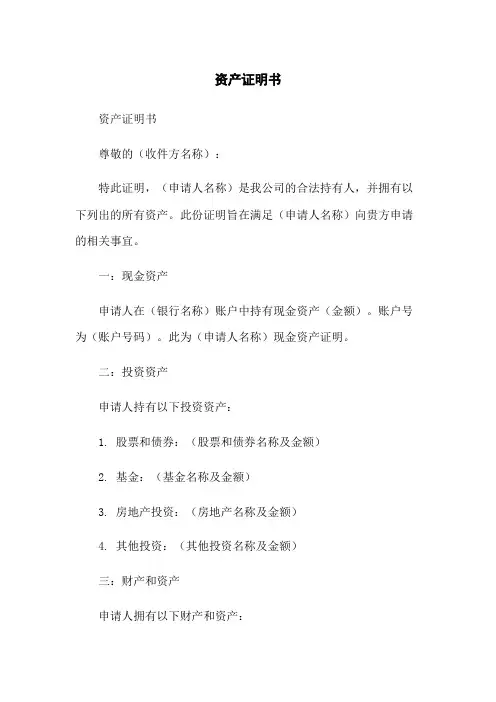 资产证明书

资产证明书

尊敬的（收件方名称）：

特此证明，（申请人名称）是我公司的合法持有人，并拥有以下列出的所有资产。此份证明旨在满足（申请人名称）向贵方申请的相关事宜。

一：现金资产

申请人在（银行名称）账户中持有现金资产（金额）。账户号为（账户号码）。此为（申请人名称）现金资产证明。

二：投资资产

申请人持有以下投资资产：

1. 股票和债券：（股票和债券名称及金额）

2. 基金：（基金名称及金额）

3. 房地产投资：（房地产名称及金额）

4. 其他投资：（其他投资名称及金额）

三：财产和资产

申请人拥有以下财产和资产：